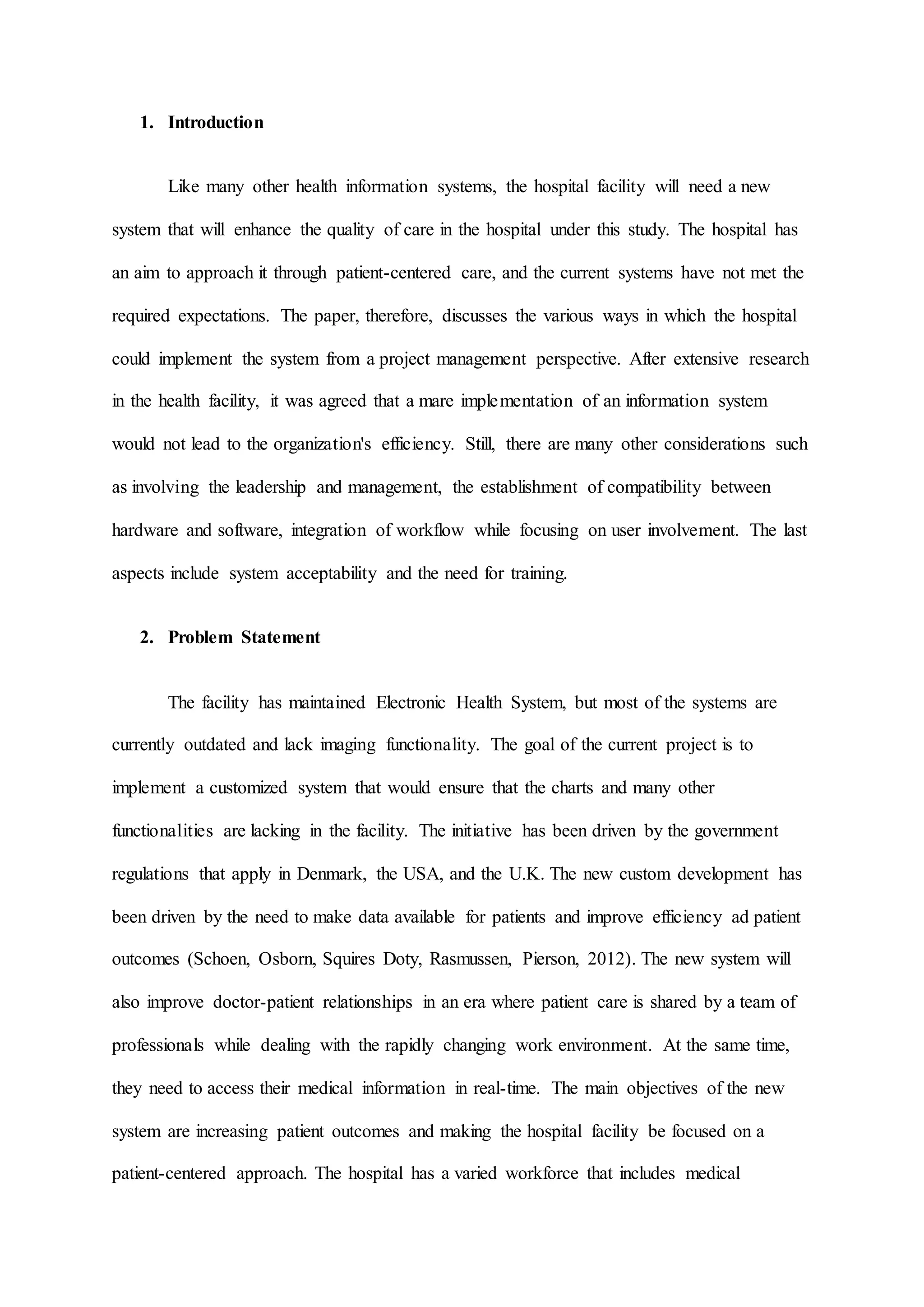 1. Introduction

Like many other health information systems, the hospital facility will need a new system that will enhance the quality of care in the hospital under this study. The hospital has an aim to approach it through patient-centered care, and the current systems have not met the required expectations. The paper, therefore, discusses the various ways in which the hospital could implement the system from a project management perspective. After extensive research in the health facility, it was agreed that a mare implementation of an information system would not lead to the organization's efficiency. Still, there are many other considerations such as involving the leadership and management, the establishment of compatibility between hardware and software, integration of workflow while focusing on user involvement. The last aspects include system acceptability and the need for training.

2. Problem Statement

The facility has maintained Electronic Health System, but most of the systems are currently outdated and lack imaging functionality. The goal of the current project is to implement a customized system that would ensure that the charts and many other functionalities are lacking in the facility. The initiative has been driven by the government regulations that apply in Denmark, the USA, and the U.K. The new custom development has been driven by the need to make data available for patients and improve efficiency ad patient outcomes (Schoen, Osborn, Squires Doty, Rasmussen, Pierson, 2012). The new system will also improve doctor-patient relationships in an era where patient care is shared by a team of professionals while dealing with the rapidly changing work environment. At the same time, they need to access their medical information in real-time. The main objectives of the new system are increasing patient outcomes and making the hospital facility be focused on a patient-centered approach. The hospital has a varied workforce that includes medical